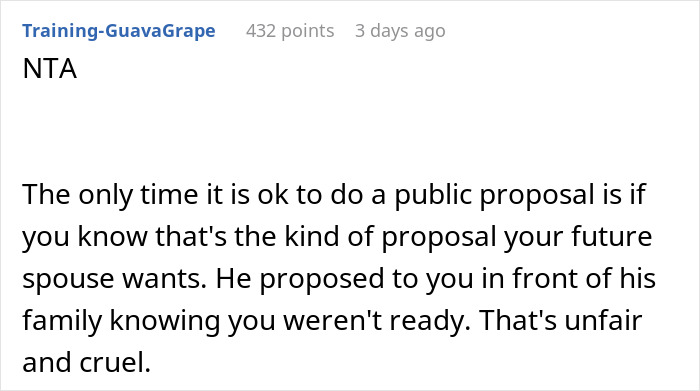 Training-GuavaGrape 432 points 3 days ago

NTA

The only time it is ok to do a public proposal is if you know that's the kind of proposal your future spouse wants. He proposed to you in front of his family knowing you weren't ready. That's unfair and cruel.